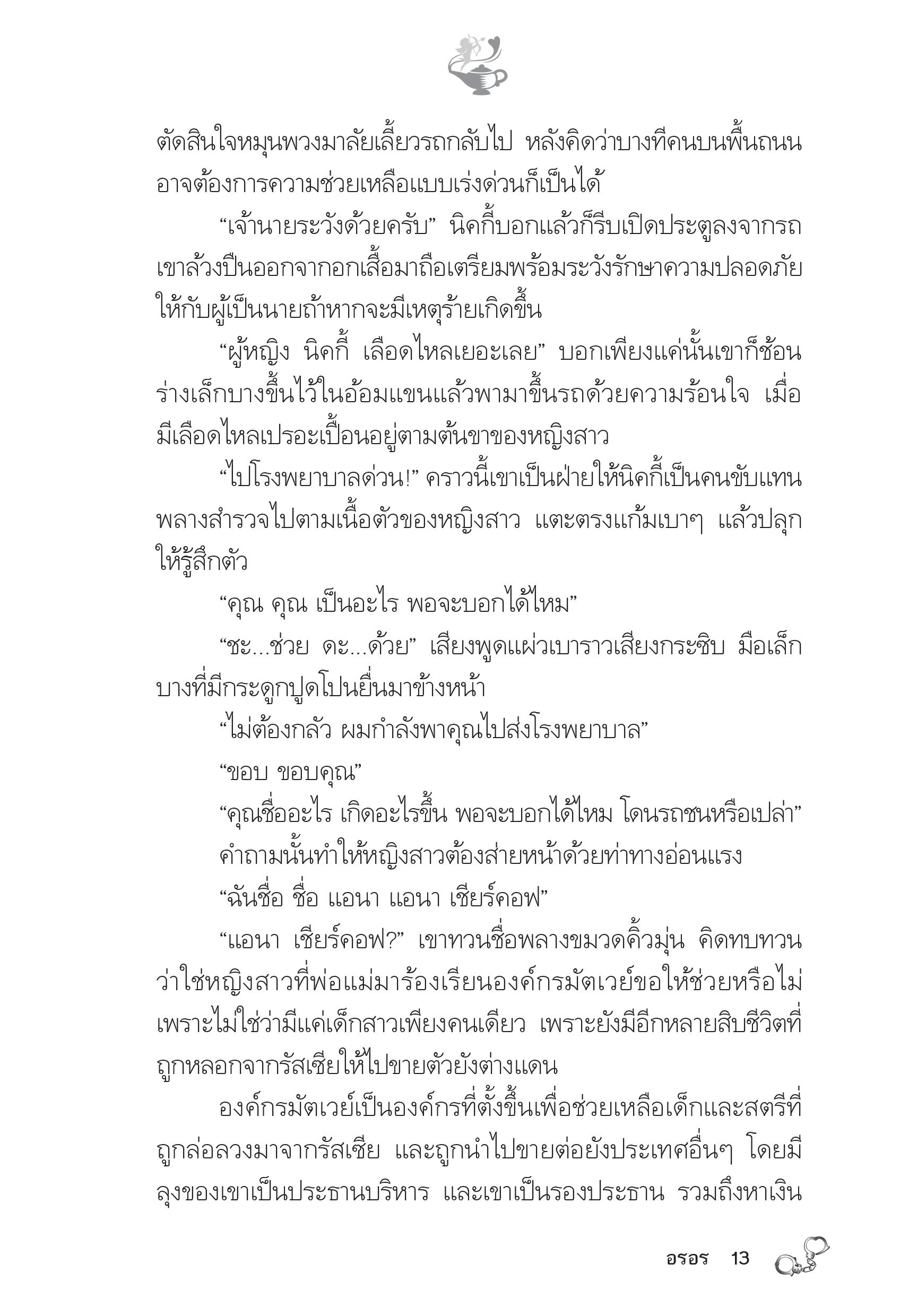 ตัดสินใจหมุนพวงมาลัยเลี้ยวรถกลับไป หลังคิดว่าบางทีคนบนพื้นถนนอาจต้องการความช่วยเหลือแบบเร่งด่วนก็เป็นได้

“เจ้านายระวังด้วยครับ” นิคกี้บอกแล้วก็รีบเปิดประตูลงจากรถ เขาล้วงปืนออกจากอกเสื้อมาถือเตรียมพร้อมระวังรักษาความปลอดภัยให้กับผู้เป็นนายถ้าหากจะมีเหตุร้ายเกิดขึ้น

“ผู้หญิง นิคกี้ เลือดไหลเยอะเลย” บอกเพียงแค่นั้นเขาก็ช้อนร่างเล็กบางขึ้นไว้ในอ้อมแขนแล้วพามาขึ้นรถด้วยความร้อนใจ เมื่อมีเลือดไหลเปรอะเปื้อนอยู่ตามต้นขาของหญิงสาว

“ไปโรงพยาบาลด่วน!” คราวนี้เขาเป็นฝ่ายให้นิคกี้เป็นคนขับแทน พลางสำรวจไปตามเนื้อตัวของหญิงสาว แตะตรงแก้มเบาๆ แล้วปลุกให้รู้สึกตัว

“คุณ คุณ เป็นอะไร พอจะบอกได้ไหม”

“ชะ...ช่วย ดะ...ด้วย” เสียงพูดแผ่วเบาราวเสียงกระซิบ มือเล็กบางที่มีกระดูกปูดโปนยื่นมาข้างหน้า

“ไม่ต้องกลัว ผมกำลังพาคุณไปส่งโรงพยาบาล”

“ขอบ ขอบคุณ”

“คุณชื่ออะไร เกิดอะไรขึ้น พอจะบอกได้ไหม โดนรถชนหรือเปล่า”

คำถามนั้นทำให้หญิงสาวต้องส่ายหน้าด้วยท่าทางอ่อนแรง

“ฉันชื่อ ชื่อ แอนา แอนา เชียร์คอฟ”

“แอนา เชียร์คอฟ?” เขาทวนชื่อพลางขมวดคิ้วมุ่น คิดทบทวนว่าใช่หญิงสาวที่พ่อแม่มาร้องเรียนองค์กรมัตเวย์ขอให้ช่วยหรือไม่ เพราะไม่ใช่ว่ามีแค่เด็กสาวเพียงคนเดียว เพราะยังมีอีกหลายสิบชีวิตที่ถูกหลอกจากรัสเซียให้ไปขายตัวยังต่างแดน

องค์กรมัตเวย์เป็นองค์กรที่ตั้งขึ้นเพื่อช่วยเหลือเด็กและสตรีที่ถูกล่อลวงมาจากรัสเซีย และถูกนำไปขายต่อยังประเทศอื่นๆ โดยมีลุงของเขาเป็นประธานบริหาร และเขาเป็นรองประธาน รวมถึงหาเงิน

อรอร 13